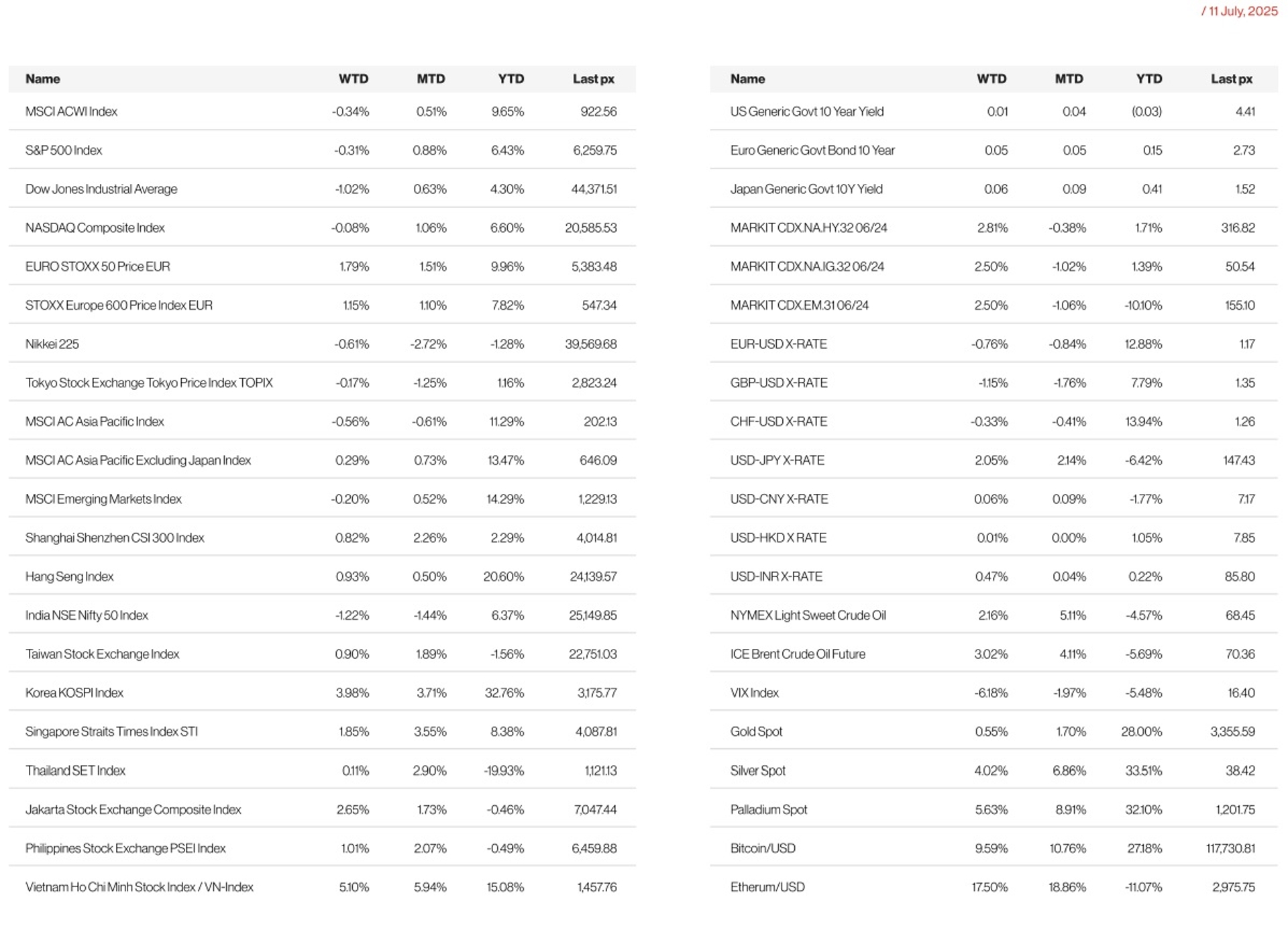 / 11 July, 2025

| Name | WTD | MTD | YTD | Last px |
|---|---|---|---|---|
| MSCI ACWI Index | -0.34% | 0.51% | 9.65% | 922.56 |
| S&P 500 Index | -0.31% | 0.88% | 6.43% | 6,259.75 |
| Dow Jones Industrial Average | -1.02% | 0.63% | 4.30% | 44,371.51 |
| NASDAQ Composite Index | -0.08% | 1.06% | 6.60% | 20,585.53 |
| EURO STOXX 50 Price EUR | 1.79% | 1.51% | 9.96% | 5,383.48 |
| STOXX Europe 600 Price Index EUR | 1.15% | 1.10% | 7.82% | 547.34 |
| Nikkei 225 | -0.61% | -2.72% | -1.28% | 39,569.68 |
| Tokyo Stock Exchange Tokyo Price Index TOPIX | -0.17% | -1.25% | 1.16% | 2,823.24 |
| MSCI AC Asia Pacific Index | -0.56% | -0.61% | 11.29% | 202.13 |
| MSCI AC Asia Pacific Excluding Japan Index | 0.29% | 0.73% | 13.47% | 646.09 |
| MSCI Emerging Markets Index | -0.20% | 0.52% | 14.29% | 1,229.13 |
| Shanghai Shenzhen CSI 300 Index | 0.82% | 2.26% | 2.29% | 4,014.81 |
| Hang Seng Index | 0.93% | 0.50% | 20.60% | 24,139.57 |
| India NSE Nifty 50 Index | -1.22% | -1.44% | 6.37% | 25,149.85 |
| Taiwan Stock Exchange Index | 0.90% | 1.89% | -1.56% | 22,751.03 |
| Korea KOSPI Index | 3.98% | 3.71% | 32.76% | 3,175.77 |
| Singapore Straits Times Index STI | 1.85% | 3.55% | 8.38% | 4,087.81 |
| Thailand SET Index | 0.11% | 2.90% | -19.93% | 1,121.13 |
| Jakarta Stock Exchange Composite Index | 2.65% | 1.73% | -0.46% | 7,047.44 |
| Philippines Stock Exchange PSEI Index | 1.01% | 2.07% | -0.49% | 6,459.88 |
| Vietnam Ho Chi Minh Stock Index / VN-Index | 5.10% | 5.94% | 15.08% | 1,457.76 |

| Name | WTD | MTD | YTD | Last px |
|---|---|---|---|---|
| US Generic Govt 10 Year Yield | 0.01 | 0.04 | (0.03) | 4.41 |
| Euro Generic Govt Bond 10 Year | 0.05 | 0.05 | 0.15 | 2.73 |
| Japan Generic Govt 10Y Yield | 0.06 | 0.09 | 0.41 | 1.52 |
| MARKIT CDX.NA.HY.32 06/24 | 2.81% | -0.38% | 1.71% | 316.82 |
| MARKIT CDX.NA.IG.32 06/24 | 2.50% | -1.02% | 1.39% | 50.54 |
| MARKIT CDX.EM.31 06/24 | 2.50% | -1.06% | -10.10% | 155.10 |
| EUR-USD X-RATE | -0.76% | -0.84% | 12.88% | 1.17 |
| GBP-USD X-RATE | -1.15% | -1.76% | 7.79% | 1.35 |
| CHF-USD X-RATE | -0.33% | -0.41% | 13.94% | 1.26 |
| USD-JPY X-RATE | 2.05% | 2.14% | -6.42% | 147.43 |
| USD-CNY X-RATE | 0.06% | 0.09% | -1.77% | 7.17 |
| USD-HKD X RATE | 0.01% | 0.00% | 1.05% | 7.85 |
| USD-INR X-RATE | 0.47% | 0.04% | 0.22% | 85.80 |
| NYMEX Light Sweet Crude Oil | 2.16% | 5.11% | -4.57% | 68.45 |
| ICE Brent Crude Oil Future | 3.02% | 4.11% | -5.69% | 70.36 |
| VIX Index | -6.18% | -1.97% | -5.48% | 16.40 |
| Gold Spot | 0.55% | 1.70% | 28.00% | 3,355.59 |
| Silver Spot | 4.02% | 6.86% | 33.51% | 38.42 |
| Palladium Spot | 5.63% | 8.91% | 32.10% | 1,201.75 |
| Bitcoin/USD | 9.59% | 10.76% | 27.18% | 117,730.81 |
| Etherum/USD | 17.50% | 18.86% | -11.07% | 2,975.75 |